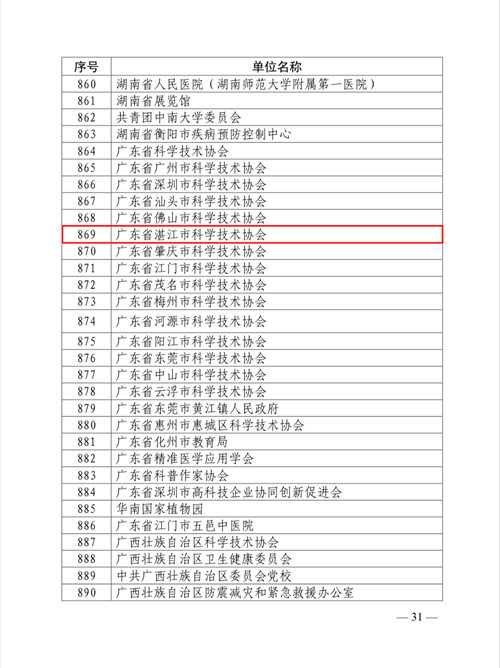 | 序号 | 单位名称 |
|---|---|
| 860 | 湖南省人民医院（湖南师范大学附属第一医院） |
| 861 | 湖南省展览馆 |
| 862 | 共青团中南大学委员会 |
| 863 | 湖南省衡阳市疾病预防控制中心 |
| 864 | 广东省科学技术协会 |
| 865 | 广东省广州市科学技术协会 |
| 866 | 广东省深圳市科学技术协会 |
| 867 | 广东省汕头市科学技术协会 |
| 868 | 广东省佛山市科学技术协会 |
| 869 | 广东省湛江市科学技术协会 |
| 870 | 广东省肇庆市科学技术协会 |
| 871 | 广东省江门市科学技术协会 |
| 872 | 广东省茂名市科学技术协会 |
| 873 | 广东省梅州市科学技术协会 |
| 874 | 广东省河源市科学技术协会 |
| 875 | 广东省阳江市科学技术协会 |
| 876 | 广东省东莞市科学技术协会 |
| 877 | 广东省中山市科学技术协会 |
| 878 | 广东省云浮市科学技术协会 |
| 879 | 广东省东莞市黄江镇人民政府 |
| 880 | 广东省惠州市惠城区科学技术协会 |
| 881 | 广东省化州市教育局 |
| 882 | 广东省精准医学应用学会 |
| 883 | 广东省科普作家协会 |
| 884 | 广东省深圳市高科技企业协同创新促进会 |
| 885 | 华南国家植物园 |
| 886 | 广东省江门市五邑中医院 |
| 887 | 广西壮族自治区科学技术协会 |
| 888 | 广西壮族自治区卫生健康委员会 |
| 889 | 中共广西壮族自治区委员会党校 |
| 890 | 广西壮族自治区防震减灾和紧急救援办公室 |

— 31 —